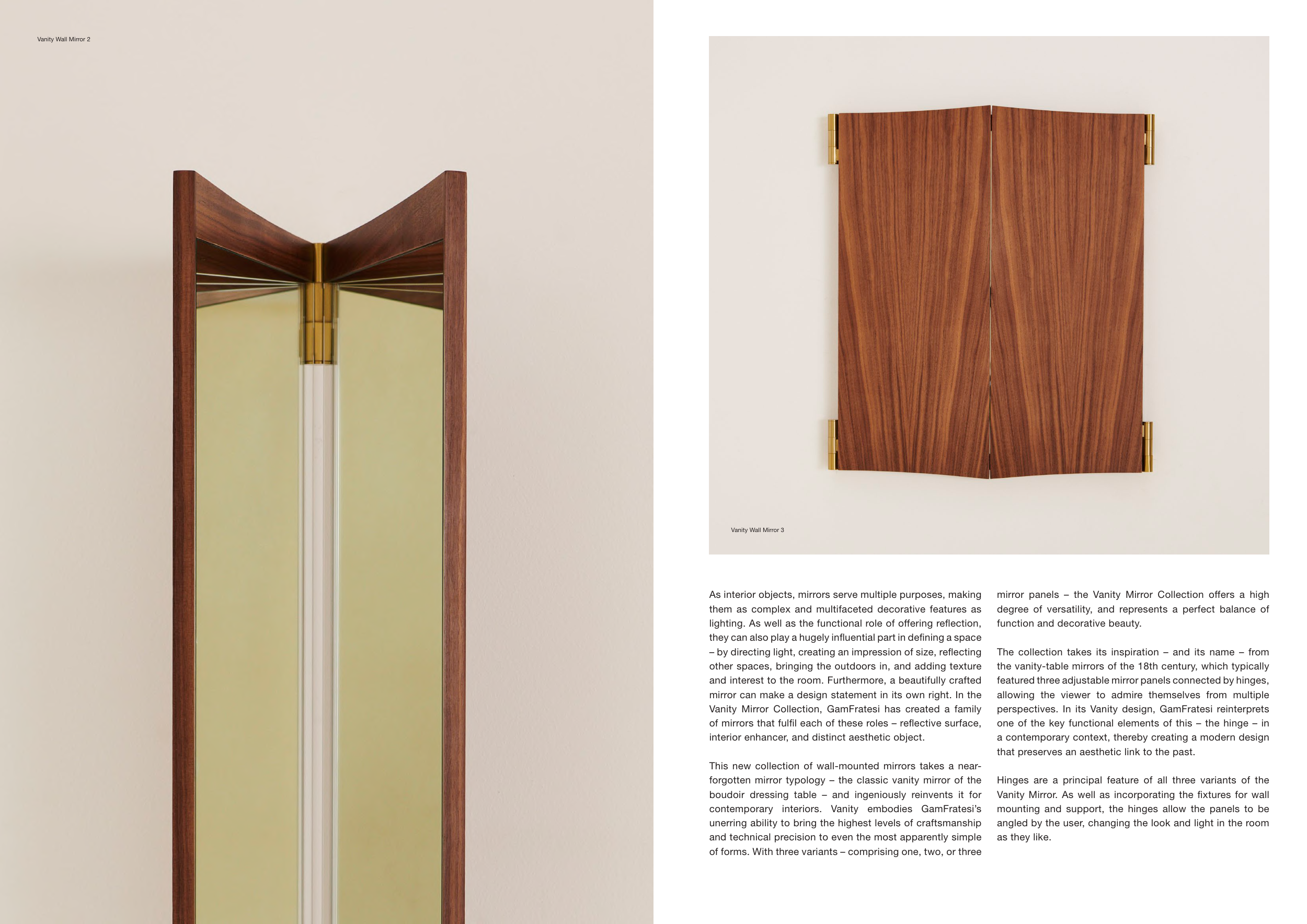 Vanity Wall Mirror 2

Vanity Wall Mirror 3

As interior objects, mirrors serve multiple purposes, making them as complex and multifaceted decorative features as lighting. As well as the functional role of offering reflection, they can also play a hugely influential part in defining a space – by directing light, creating an impression of size, reflecting other spaces, bringing the outdoors in, and adding texture and interest to the room. Furthermore, a beautifully crafted mirror can make a design statement in its own right. In the Vanity Mirror Collection, GamFratesi has created a family of mirrors that fulfil each of these roles – reflective surface, interior enhancer, and distinct aesthetic object.

This new collection of wall-mounted mirrors takes a near-forgotten mirror typology – the classic vanity mirror of the boudoir dressing table – and ingeniously reinvents it for contemporary interiors. Vanity embodies GamFratesi's unerring ability to bring the highest levels of craftsmanship and technical precision to even the most apparently simple of forms. With three variants – comprising one, two, or three mirror panels – the Vanity Mirror Collection offers a high degree of versatility, and represents a perfect balance of function and decorative beauty.

The collection takes its inspiration – and its name – from the vanity-table mirrors of the 18th century, which typically featured three adjustable mirror panels connected by hinges, allowing the viewer to admire themselves from multiple perspectives. In its Vanity design, GamFratesi reinterprets one of the key functional elements of this – the hinge – in a contemporary context, thereby creating a modern design that preserves an aesthetic link to the past.

Hinges are a principal feature of all three variants of the Vanity Mirror. As well as incorporating the fixtures for wall mounting and support, the hinges allow the panels to be angled by the user, changing the look and light in the room as they like.